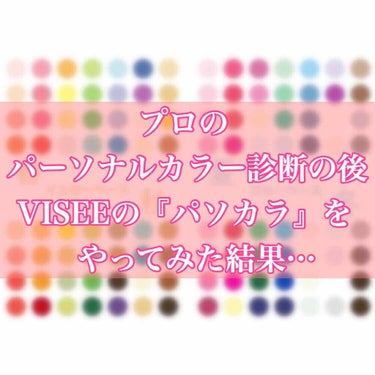 プロの
パーソナルカラー診断の後
VISEEの『パソカラ』を
やってみた結果…